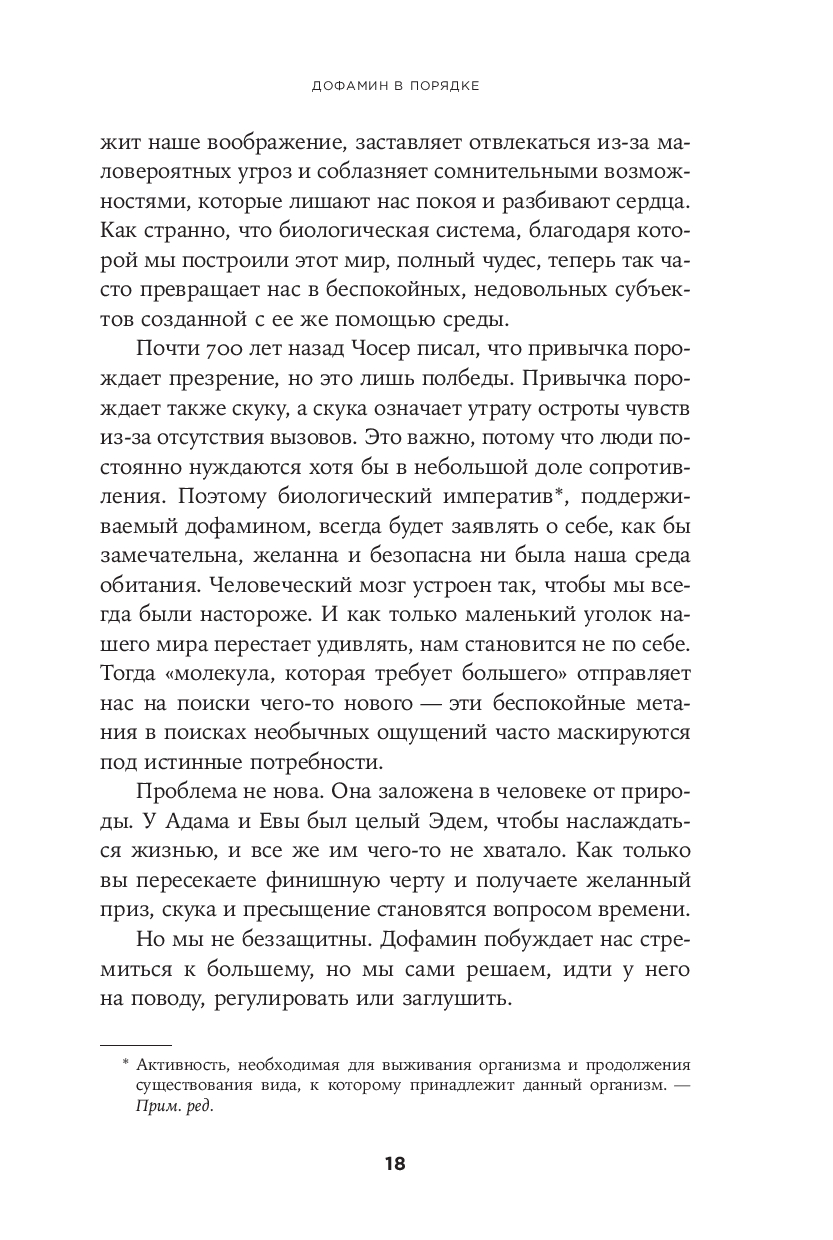 ДОФАМИН В ПОРЯДКЕ

жит наше воображение, заставляет отвлекаться из-за маловероятных угроз и соблазняет сомнительными возможностями, которые лишают нас покоя и разбивают сердца. Как странно, что биологическая система, благодаря которой мы построили этот мир, полный чудес, теперь так часто превращает нас в беспокойных, недовольных субъектов созданной с ее же помощью среды.

Почти 700 лет назад Чосер писал, что привычка порождает презрение, но это лишь полбеды. Привычка порождает также скуку, а скука означает утрату остроты чувств из-за отсутствия вызовов. Это важно, потому что люди постоянно нуждаются хотя бы в небольшой доле сопротивления. Поэтому биологический императив*, поддерживаемый дофамином, всегда будет заявлять о себе, как бы замечательна, желанна и безопасна ни была наша среда обитания. Человеческий мозг устроен так, чтобы мы всегда были настороже. И как только маленький уголок нашего мира перестает удивлять, нам становится не по себе. Тогда «молекула, которая требует большего» отправляет нас на поиски чего-то нового — эти беспокойные метания в поисках необычных ощущений часто маскируются под истинные потребности.

Проблема не нова. Она заложена в человеке от природы. У Адама и Евы был целый Эдем, чтобы наслаждаться жизнью, и все же им чего-то не хватало. Как только вы пересекаете финишную черту и получаете желанный приз, скука и пресыщение становятся вопросом времени.

Но мы не беззащитны. Дофамин побуждает нас стремиться к большему, но мы сами решаем, идти у него на поводу, регулировать или заглушить.

* Активность, необходимая для выживания организма и продолжения существования вида, к которому принадлежит данный организм. — Прим. ред.

18